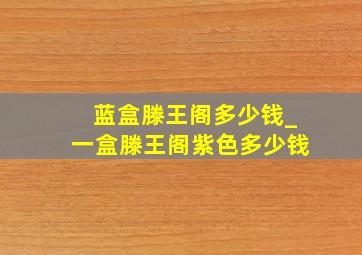 蓝盒滕王阁多少钱_
一盒滕王阁紫色多少钱